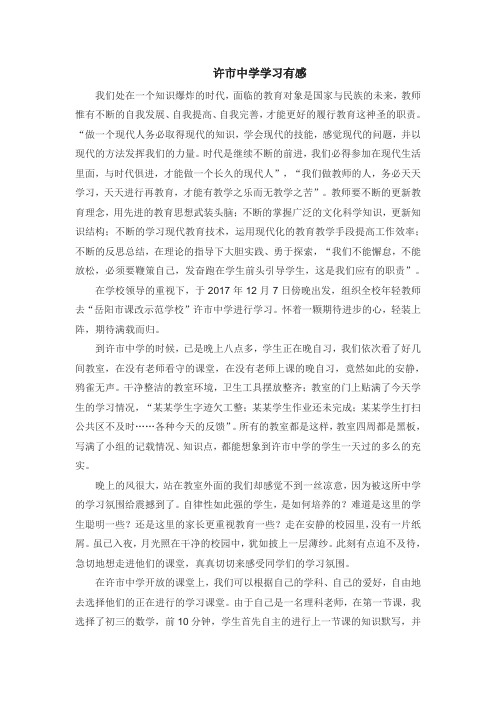 许市中学学习有感

我们处在一个知识爆炸的时代，面临的教育对象是国家与民族的未来，教师惟有不断的自我发展、自我提高、自我完善，才能更好的履行教育这神圣的职责。“做一个现代人务必取得现代的知识，学会现代的技能，感觉现代的问题，并以现代的方法发挥我们的力量。时代是继续不断的前进，我们必得参加在现代生活里面，与时代俱进，才能做一个长久的现代人”，“我们做教师的人，务必天天学习，天天进行再教育，才能有教学之乐而无教学之苦”。教师要不断的更新教育理念，用先进的教育思想武装头脑；不断的掌握广泛的文化科学知识，更新知识结构；不断的学习现代教育技术，运用现代化的教育教学手段提高工作效率；不断的反思总结，在理论的指导下大胆实践、勇于探索，“我们不能懈怠，不能放松，必须要鞭策自己，发奋跑在学生前头引导学生，这是我们应有的职责”。

在学校领导的重视下，于 2017 年 12 月 7 日傍晚出发，组织全校年轻教师去“岳阳市课改示范学校”许市中学进行学习。怀着一颗期待进步的心，轻装上阵，期待满载而归。

到许市中学的时候，已是晚上八点多，学生正在晚自习，我们依次看了好几间教室，在没有老师看守的课堂，在没有老师上课的晚自习，竟然如此的安静，鸦雀无声。干净整洁的教室环境，卫生工具摆放整齐；教室的门上贴满了今天学生的学习情况，“某某学生字迹欠工整；某某学生作业还未完成；某某学生打扫公共区不及时……各种今天的反馈”。所有的教室都是这样，教室四周都是黑板，写满了小组的记载情况、知识点，都能想象到许市中学的学生一天过的多么的充实。

晚上的风很大，站在教室外面的我们却感觉不到一丝凉意，因为被这所中学的学习氛围给震撼到了。自律性如此强的学生，是如何培养的？难道是这里的学生聪明一些？还是这里的家长更重视教育一些？走在安静的校园里，没有一片纸屑。虽已入夜，月光照在干净的校园中，犹如披上一层薄纱。此刻有点迫不及待，急切地想走进他们的课堂，真真切切来感受同学们的学习氛围。

在许市中学开放的课堂上，我们可以根据自己的学科、自己的爱好，自由地去选择他们的正在进行的学习课堂。由于自己是一名理科老师，在第一节课，我选择了初三的数学，前 10 分钟，学生首先自主的进行上一节课的知识默写，并